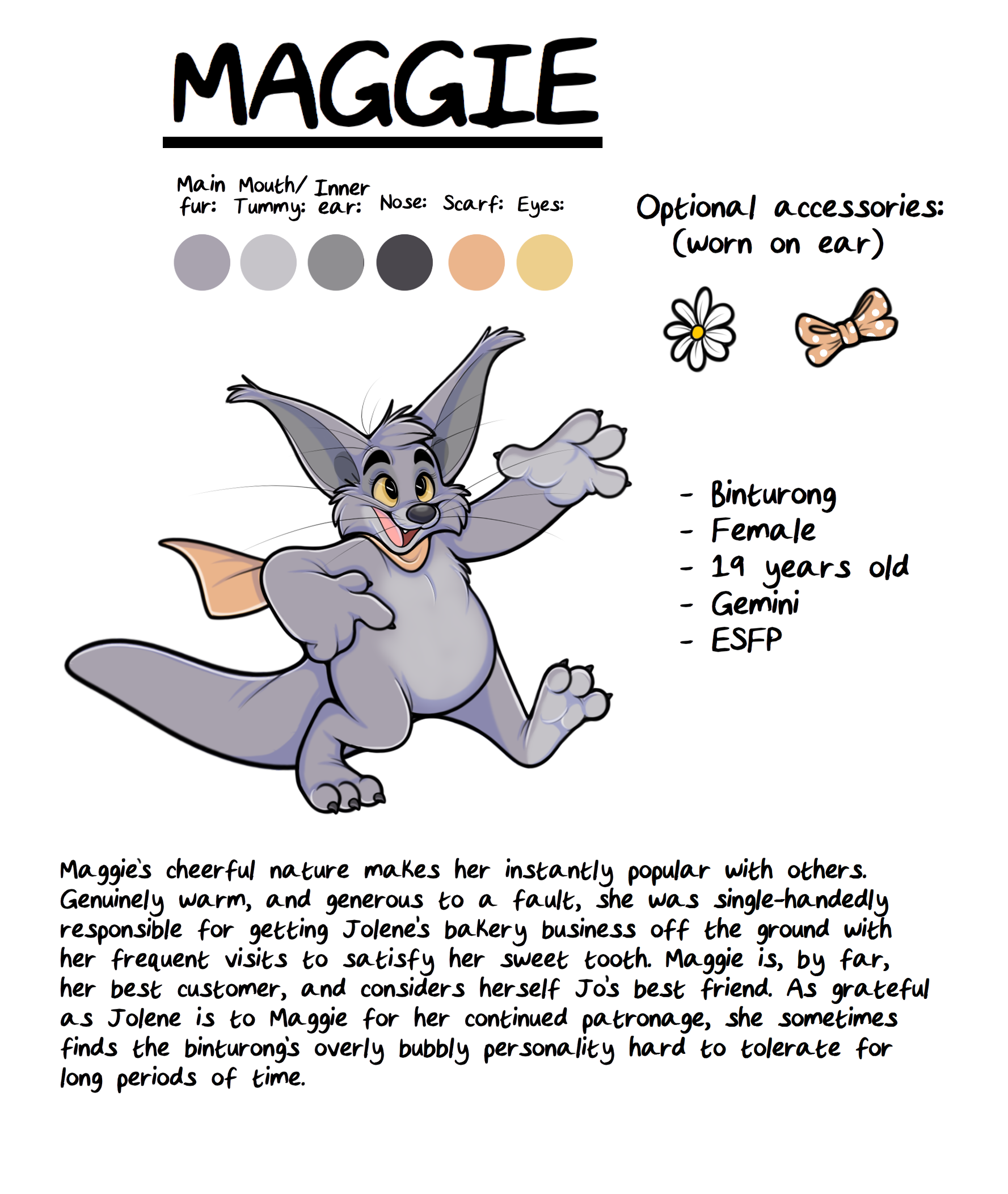 MAGGIE

Main fur: Mouth/ Tummy: Inner ear: Nose: Scarf: Eyes:

Optional accessories:
(worn on ear)

- Binturong
- Female
- 19 years old
- Gemini
- ESFP

Maggie's cheerful nature makes her instantly popular with others. Genuinely warm, and generous to a fault, she was single-handedly responsible for getting Jolene's bakery business off the ground with her frequent visits to satisfy her sweet tooth. Maggie is, by far, her best customer, and considers herself Jo's best friend. As grateful as Jolene is to Maggie for her continued patronage, she sometimes finds the binturong's overly bubbly personality hard to tolerate for long periods of time.